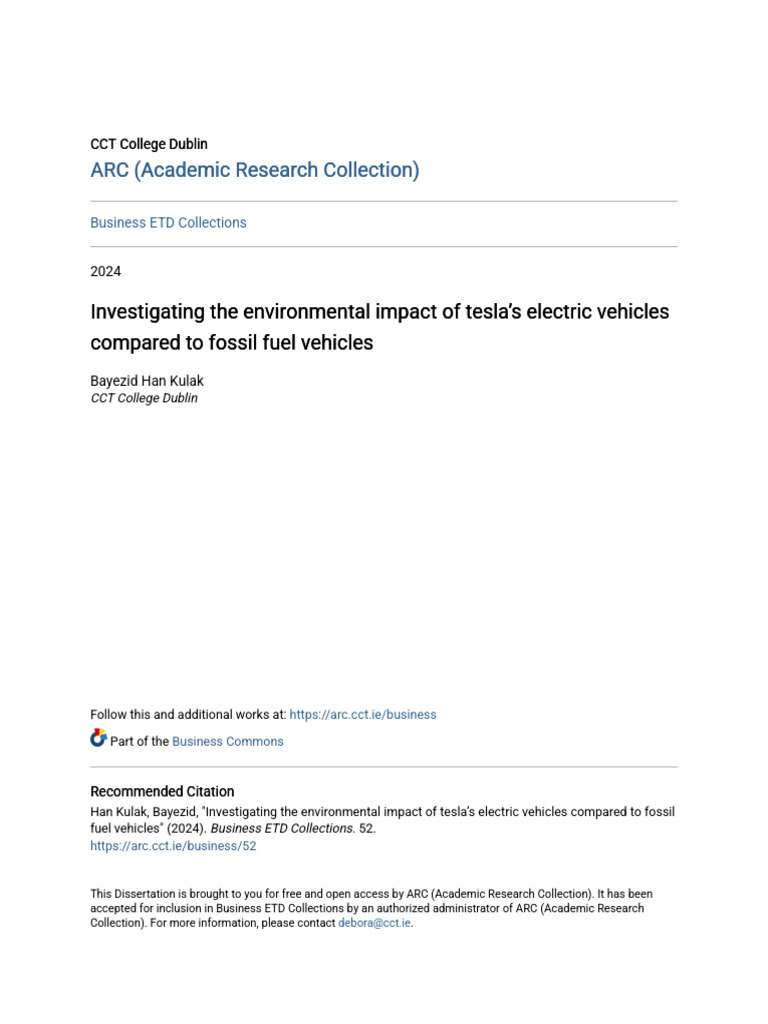 CCT College Dublin
ARC (Academic Research Collection)

Business ETD Collections

2024

Investigating the environmental impact of tesla's electric vehicles compared to fossil fuel vehicles

Bayezid Han Kulak
CCT College Dublin

Follow this and additional works at: https://arc.cct.ie/business

Part of the Business Commons

Recommended Citation
Han Kulak, Bayezid, "Investigating the environmental impact of tesla's electric vehicles compared to fossil fuel vehicles" (2024). Business ETD Collections. 52.
https://arc.cct.ie/business/52

This Dissertation is brought to you for free and open access by ARC (Academic Research Collection). It has been accepted for inclusion in Business ETD Collections by an authorized administrator of ARC (Academic Research Collection). For more information, please contact debora@cct.ie.